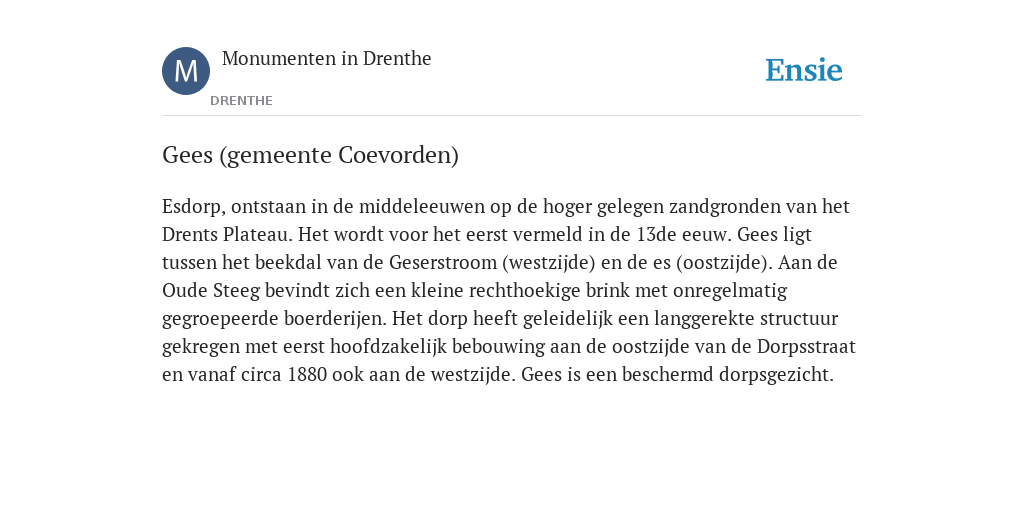 M
Monumenten in Drenthe
DRENTHE

Ensie

Gees (gemeente Coevorden)

Esdorp, ontstaan in de middeleeuwen op de hoger gelegen zandgronden van het Drents Plateau. Het wordt voor het eerst vermeld in de 13de eeuw. Gees ligt tussen het beekdal van de Geserstroom (westzijde) en de es (oostzijde). Aan de Oude Steeg bevindt zich een kleine rechthoekige brink met onregelmatig gegroepeerde boerderijen. Het dorp heeft geleidelijk een langgerekte structuur gekregen met eerst hoofdzakelijk bebouwing aan de oostzijde van de Dorpsstraat en vanaf circa 1880 ook aan de westzijde. Gees is een beschermd dorpsgezicht.